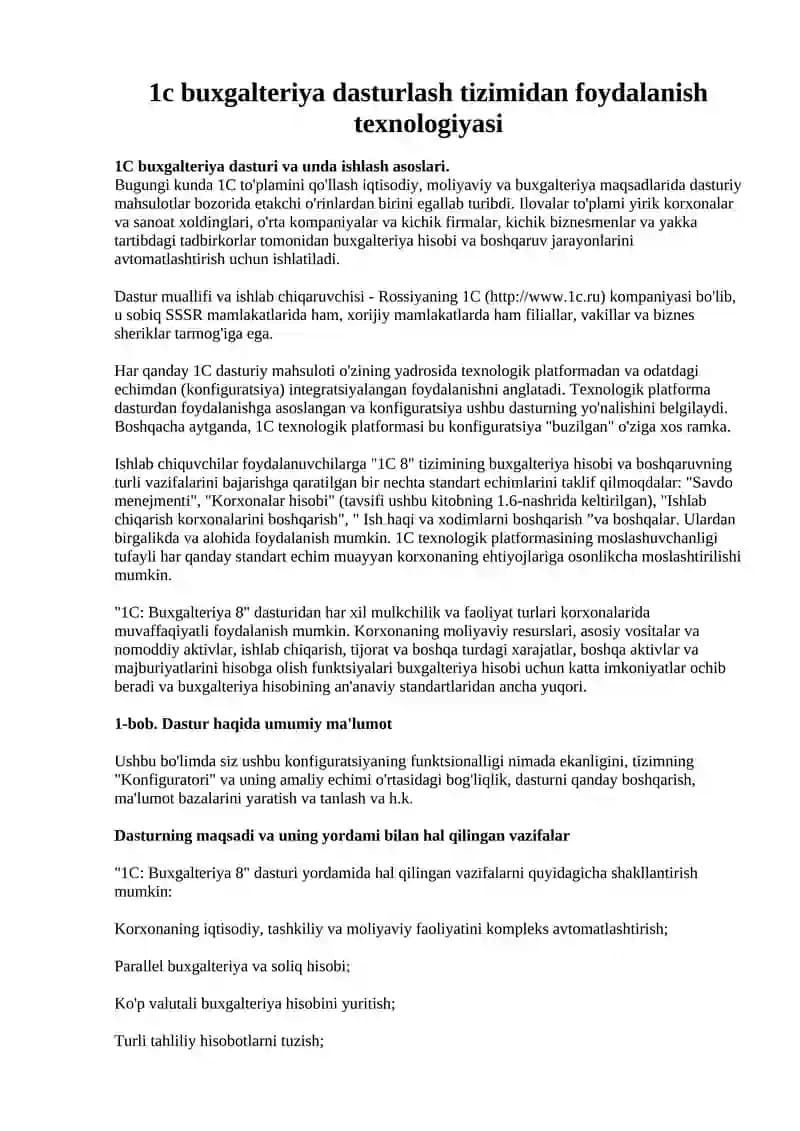 1c buxgalteriya dasturlash tizimidan foydalanish texnologiyasi

1C buxgalteriya dasturi va unda ishlash asoslari.
Bugungi kunda 1C to'plamini qo'llash iqtisodiy, moliyaviy va buxgalteriya maqsadlarida dasturiy mahsulotlar bozorida etakchi o'rinlardan birini egallab turibdi. Ilovalar to'plami yirik korxonalar va sanoat xoldinglari, o'rta kompaniyalar va kichik firmalar, kichik biznesmenlar va yakka tartibdagi tadbirkorlar tomonidan buxgalteriya hisobi va boshqaruv jarayonlarini avtomatlashtirish uchun ishlatiladi.

Dastur muallifi va ishlab chiqaruvchisi - Rossiyaning 1C (http://www.1c.ru) kompaniyasi bo'lib, u sobiq SSSR mamlakatlarida ham, xorijiy mamlakatlarda ham filiallar, vakillar va biznes sheriklar tarmog'iga ega.

Har qanday 1C dasturiy mahsuloti o'zining yadrosida texnologik platformadan va odatdagi echimdan (konfiguratsiya) integratsiyalangan foydalanishni anglatadi. Texnologik platforma dasturdan foydalanishga asoslangan va konfiguratsiya ushbu dasturning yo'nalishini belgilaydi. Boshqacha aytganda, 1C texnologik platformasi bu konfiguratsiya "buzilgan" o'ziga xos ramka.

Ishlab chiquvchilar foydalanuvchilarga "1C 8" tizimining buxgalteriya hisobi va boshqaruvning turli vazifalarini bajarishga qaratilgan bir nechta standart echimlarini taklif qilmoqdalar: "Savdo menejmenti", "Korxonalar hisobi" (tavsifi ushbu kitobning 1.6-nashrida keltirilgan), "Ishlab chiqarish korxonalarini boshqarish", " Ish haqi va xodimlarni boshqarish "va boshqalar. Ulardan birgalikda va alohida foydalanish mumkin. 1C texnologik platformasining moslashuvchanligi tufayli har qanday standart echim muayyan korxonaning ehtiyojlariga osonlikcha moslashtirilishi mumkin.

"1C: Buxgalteriya 8" dasturidan har xil mulkchilik va faoliyat turlari korxonalarida muvaffaqiyatli foydalanish mumkin. Korxonaning moliyaviy resurslari, asosiy vositalar va nomoddiy aktivlar, ishlab chiqarish, tijorat va boshqa turdagi xarajatlar, boshqa aktivlar va majburiyatlarini hisobga olish funktsiyalari buxgalteriya hisobi uchun katta imkoniyatlar ochib beradi va buxgalteriya hisobining an'anaviy standartlaridan ancha yuqori.

1-bob. Dastur haqida umumiy ma'lumot

Ushbu bo'limda siz ushbu konfiguratsiyaning funktsionalligi nimada ekanligini, tizimning "Konfiguratori" va uning amaliy echimi o'rtasidagi bog'liqlik, dasturni qanday boshqarish, ma'lumot bazalarini yaratish va tanlash va h.k.

Dasturning maqsadi va uning yordami bilan hal qilingan vazifalar

"1C: Buxgalteriya 8" dasturi yordamida hal qilingan vazifalarni quyidagicha shakllantirish mumkin:

Korxonaning iqtisodiy, tashkiliy va moliyaviy faoliyatini kompleks avtomatlashtirish;

Parallel buxgalteriya va soliq hisobi;

Ko'p valutali buxgalteriya hisobini yuritish;

Turli tahliliy hisobotlarni tuzish;